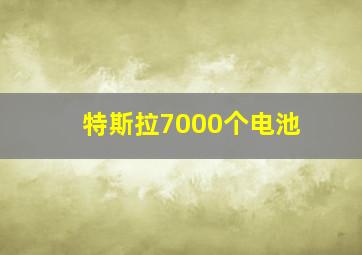 特斯拉7000个电池